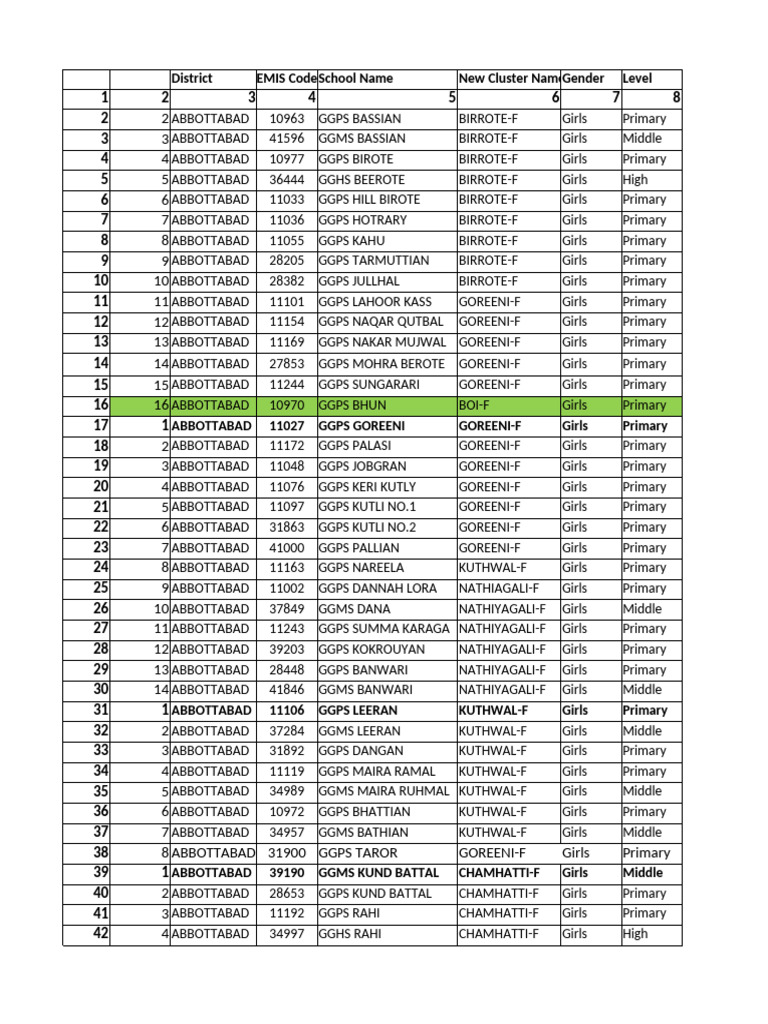 | | | District | EMIS Code | School Name | New Cluster Name | Gender | Level |
|---|---|---|---|---|---|---|---|
| 1 | 2 | 3 | 4 | 5 | 6 | 7 | 8 |
| 2 | 2 | ABBOTTABAD | 10963 | GGPS BASSIAN | BIRROTE-F | Girls | Primary |
| 3 | 3 | ABBOTTABAD | 41596 | GGMS BASSIAN | BIRROTE-F | Girls | Middle |
| 4 | 4 | ABBOTTABAD | 10977 | GGPS BIROTE | BIRROTE-F | Girls | Primary |
| 5 | 5 | ABBOTTABAD | 36444 | GGHS BEEROTE | BIRROTE-F | Girls | High |
| 6 | 6 | ABBOTTABAD | 11033 | GGPS HILL BIROTE | BIRROTE-F | Girls | Primary |
| 7 | 7 | ABBOTTABAD | 11036 | GGPS HOTRARY | BIRROTE-F | Girls | Primary |
| 8 | 8 | ABBOTTABAD | 11055 | GGPS KAHU | BIRROTE-F | Girls | Primary |
| 9 | 9 | ABBOTTABAD | 28205 | GGPS TARMUTTIAN | BIRROTE-F | Girls | Primary |
| 10 | 10 | ABBOTTABAD | 28382 | GGPS JULLHAL | BIRROTE-F | Girls | Primary |
| 11 | 11 | ABBOTTABAD | 11101 | GGPS LAHOOR KASS | GOREENI-F | Girls | Primary |
| 12 | 12 | ABBOTTABAD | 11154 | GGPS NAQAR QUTBAL | GOREENI-F | Girls | Primary |
| 13 | 13 | ABBOTTABAD | 11169 | GGPS NAKAR MUJWAL | GOREENI-F | Girls | Primary |
| 14 | 14 | ABBOTTABAD | 27853 | GGPS MOHRA BEROTE | GOREENI-F | Girls | Primary |
| 15 | 15 | ABBOTTABAD | 11244 | GGPS SUNGARARI | GOREENI-F | Girls | Primary |
| 16 | 16 | ABBOTTABAD | 10970 | GGPS BHUN | BOI-F | Girls | Primary |
| 17 | 1 | ABBOTTABAD | 11027 | GGPS GOREENI | GOREENI-F | Girls | Primary |
| 18 | 2 | ABBOTTABAD | 11172 | GGPS PALASI | GOREENI-F | Girls | Primary |
| 19 | 3 | ABBOTTABAD | 11048 | GGPS JOBGRAN | GOREENI-F | Girls | Primary |
| 20 | 4 | ABBOTTABAD | 11076 | GGPS KERI KUTLY | GOREENI-F | Girls | Primary |
| 21 | 5 | ABBOTTABAD | 11097 | GGPS KUTLI NO.1 | GOREENI-F | Girls | Primary |
| 22 | 6 | ABBOTTABAD | 31863 | GGPS KUTLI NO.2 | GOREENI-F | Girls | Primary |
| 23 | 7 | ABBOTTABAD | 41000 | GGPS PALLIAN | GOREENI-F | Girls | Primary |
| 24 | 8 | ABBOTTABAD | 11163 | GGPS NAREELA | KUTHWAL-F | Girls | Primary |
| 25 | 9 | ABBOTTABAD | 11002 | GGPS DANNAH LORA | NATHIAGALI-F | Girls | Primary |
| 26 | 10 | ABBOTTABAD | 37849 | GGMS DANA | NATHIYAGALI-F | Girls | Middle |
| 27 | 11 | ABBOTTABAD | 11243 | GGPS SUMMA KARAGA | NATHIYAGALI-F | Girls | Primary |
| 28 | 12 | ABBOTTABAD | 39203 | GGPS KOKROUYAN | NATHIYAGALI-F | Girls | Primary |
| 29 | 13 | ABBOTTABAD | 28448 | GGPS BANWARI | NATHIYAGALI-F | Girls | Primary |
| 30 | 14 | ABBOTTABAD | 41846 | GGMS BANWARI | NATHIYAGALI-F | Girls | Middle |
| 31 | 1 | ABBOTTABAD | 11106 | GGPS LEERAN | KUTHWAL-F | Girls | Primary |
| 32 | 2 | ABBOTTABAD | 37284 | GGMS LEERAN | KUTHWAL-F | Girls | Middle |
| 33 | 3 | ABBOTTABAD | 31892 | GGPS DANGAN | KUTHWAL-F | Girls | Primary |
| 34 | 4 | ABBOTTABAD | 11119 | GGPS MAIRA RAMAL | KUTHWAL-F | Girls | Primary |
| 35 | 5 | ABBOTTABAD | 34989 | GGMS MAIRA RUHMAL | KUTHWAL-F | Girls | Middle |
| 36 | 6 | ABBOTTABAD | 10972 | GGPS BHATTIAN | KUTHWAL-F | Girls | Primary |
| 37 | 7 | ABBOTTABAD | 34957 | GGMS BATHIAN | KUTHWAL-F | Girls | Middle |
| 38 | 8 | ABBOTTABAD | 31900 | GGPS TAROR | GOREENI-F | Girls | Primary |
| 39 | 1 | ABBOTTABAD | 39190 | GGMS KUND BATTAL | CHAMHATTI-F | Girls | Middle |
| 40 | 2 | ABBOTTABAD | 28653 | GGPS KUND BATTAL | CHAMHATTI-F | Girls | Primary |
| 41 | 3 | ABBOTTABAD | 11192 | GGPS RAHI | CHAMHATTI-F | Girls | Primary |
| 42 | 4 | ABBOTTABAD | 34997 | GGHS RAHI | CHAMHATTI-F | Girls | High |